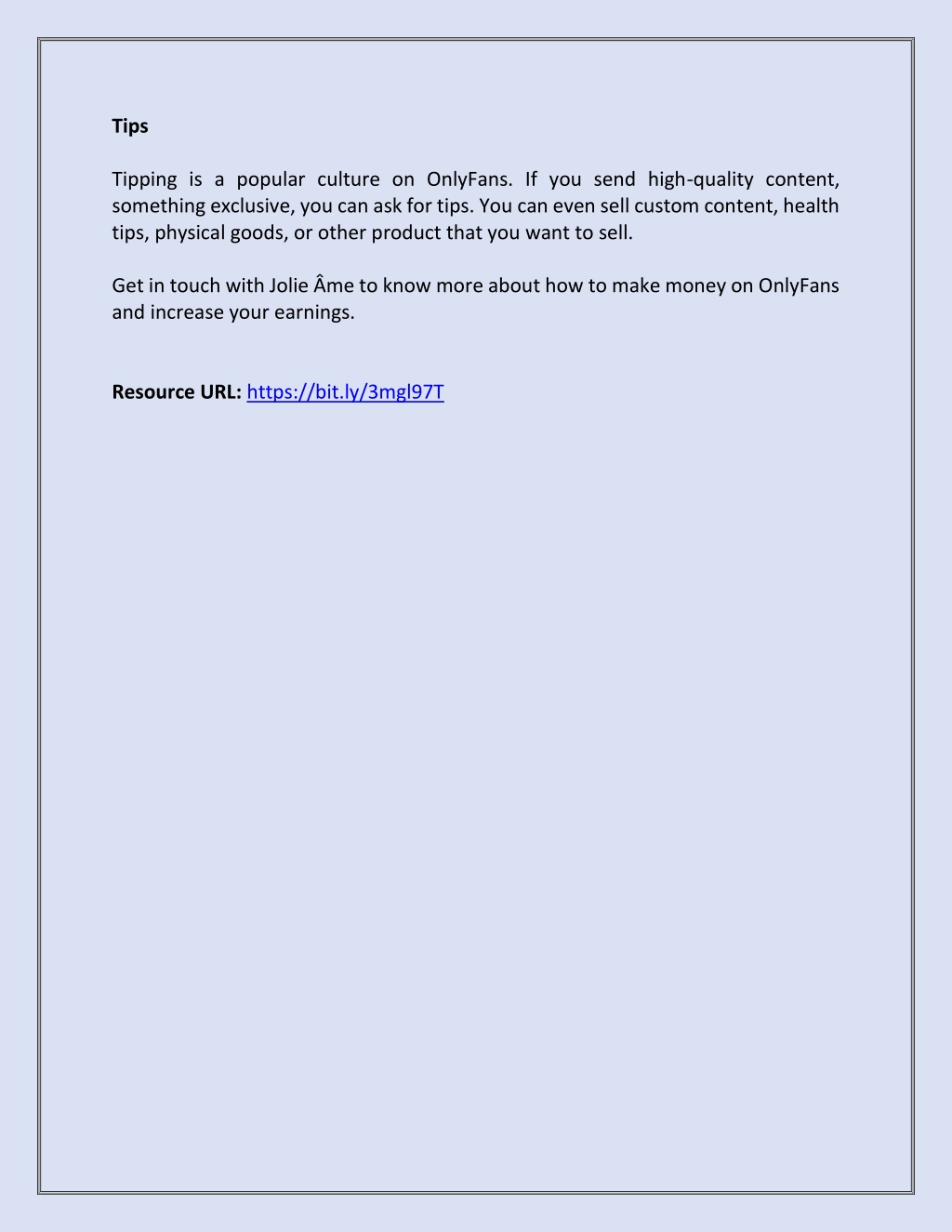 Tips

Tipping is a popular culture on OnlyFans. If you send high-quality content, something exclusive, you can ask for tips. You can even sell custom content, health tips, physical goods, or other product that you want to sell.

Get in touch with Jolie Âme to know more about how to make money on OnlyFans and increase your earnings.

Resource URL: https://bit.ly/3mgl97T